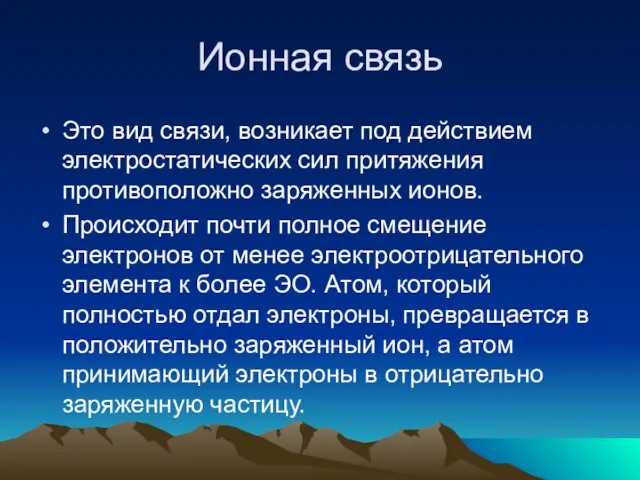 Ионная связь

• Это вид связи, возникает под действием электростатических сил притяжения противоположно заряженных ионов.
• Происходит почти полное смещение электронов от менее электроотрицательного элемента к более ЭО. Атом, который полностью отдал электроны, превращается в положительно заряженный ион, а атом принимающий электроны в отрицательно заряженную частицу.